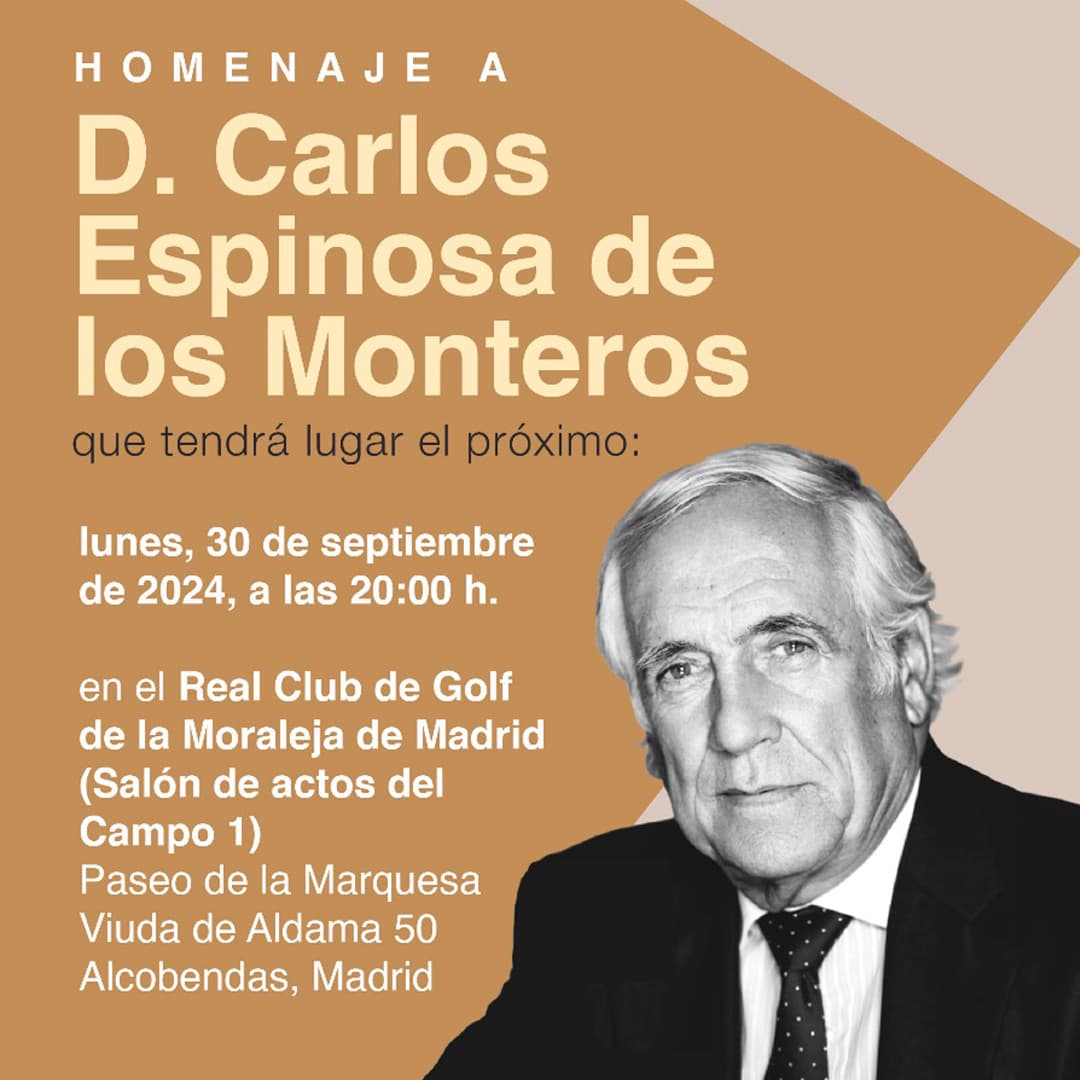 HOMENAJE A

D. Carlos Espinosa de los Monteros

que tendrá lugar el próximo:

lunes, 30 de septiembre de 2024, a las 20:00 h.

en el Real Club de Golf de la Moraleja de Madrid (Salón de actos del Campo 1)
Paseo de la Marquesa Viuda de Aldama 50
Alcobendas, Madrid